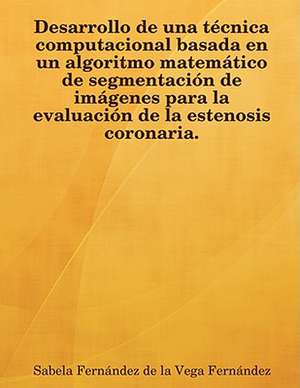 Desarrollo de una técnica computacional basada en un algoritmo matemático de segmentación de imágenes para la evaluación de la estenosis coronaria.

Sabela Fernández de la Vega Fernández